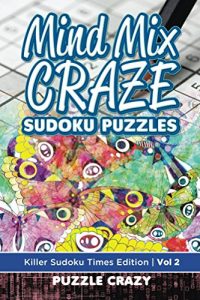 Mind Mix
CRAZE
SUDOKU PUZZLES

Killer Sudoku Times Edition | Vol 2

PUZZLE CRAZY